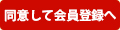 同意して会員登録へ